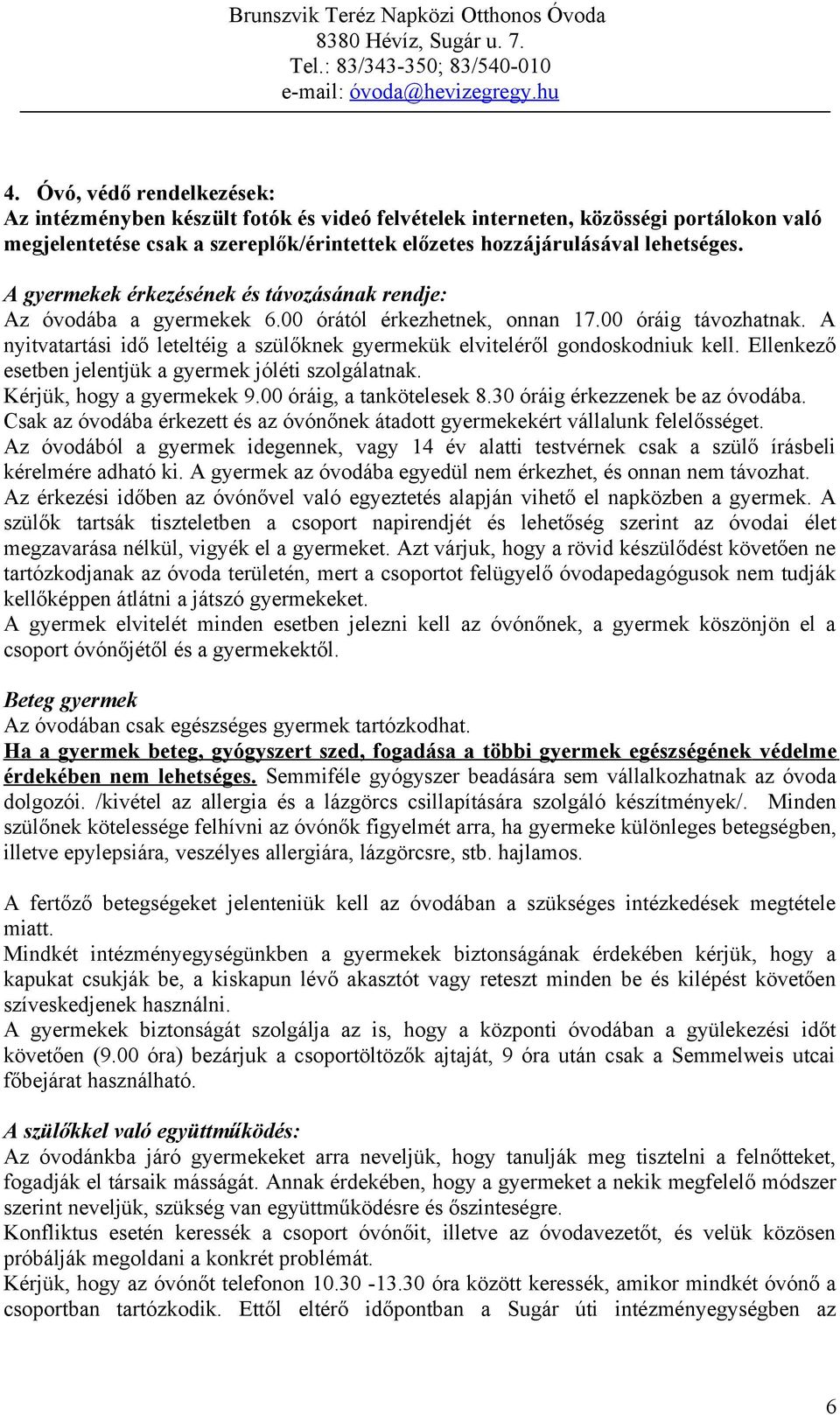 Brunszvik Teréz Napközi Otthonos Óvoda
8380 Hévíz, Sugár u. 7.
Tel.: 83/343-350; 83/540-010
e-mail: óvoda@hevizegregy.hu

4. Óvó, védő rendelkezések:
Az intézményben készült fotók és videó felvételek interneten, közösségi portálokon való megjelentetése csak a szereplők/érintettek előzetes hozzájárulásával lehetséges.

A gyermekek érkezésének és távozásának rendje:
Az óvodába a gyermekek 6.00 órától érkezhetnek, onnan 17.00 óráig távozhatnak. A nyitvatartási idő leteltéig a szülőknek gyermekük elviteléről gondoskodniuk kell. Ellenkező esetben jelentjük a gyermek jóléti szolgálatnak.
Kérjük, hogy a gyermekek 9.00 óráig, a tankötelesek 8.30 óráig érkezzenek be az óvodába.
Csak az óvodába érkezett és az óvónőnek átadott gyermekekért vállalunk felelősséget.
Az óvodából a gyermek idegennek, vagy 14 év alatti testvérnek csak a szülő írásbeli kérelmére adható ki. A gyermek az óvodába egyedül nem érkezhet, és onnan nem távozhat.
Az érkezési időben az óvónővel való egyeztetés alapján vihető el napközben a gyermek. A szülők tartsák tiszteletben a csoport napirendjét és lehetőség szerint az óvodai élet megzavarása nélkül, vigyék el a gyermeket. Azt várjuk, hogy a rövid készülődést követően ne tartózkodjanak az óvoda területén, mert a csoportot felügyelő óvodapedagógusok nem tudják kellőképpen átlátni a játszó gyermekeket.
A gyermek elvitelét minden esetben jelezni kell az óvónőnek, a gyermek köszönjön el a csoport óvónőjétől és a gyermekektől.

Beteg gyermek
Az óvodában csak egészséges gyermek tartózkodhat.
Ha a gyermek beteg, gyógyszert szed, fogadása a többi gyermek egészségének védelme érdekében nem lehetséges. Semmiféle gyógyszer beadására sem vállalkozhatnak az óvoda dolgozói. /kivétel az allergia és a lázgörcs csillapítására szolgáló készítmények/. Minden szülőnek kötelessége felhívni az óvónők figyelmét arra, ha gyermeke különleges betegségben, illetve epylepsiára, veszélyes allergiára, lázgörcsre, stb. hajlamos.

A fertőző betegségeket jelenteniük kell az óvodában a szükséges intézkedések megtétele miatt.
Mindkét intézményegységünkben a gyermekek biztonságának érdekében kérjük, hogy a kapukat csukják be, a kiskapun lévő akasztót vagy reteszt minden be és kilépést követően szíveskedjenek használni.
A gyermekek biztonságát szolgálja az is, hogy a központi óvodában a gyülekezési időt követően (9.00 óra) bezárjuk a csoportöltözők ajtaját, 9 óra után csak a Semmelweis utcai főbejárat használható.

A szülőkkel való együttműködés:
Az óvodánkba járó gyermekeket arra neveljük, hogy tanulják meg tisztelni a felnőtteket, fogadják el társaik másságát. Annak érdekében, hogy a gyermeket a nekik megfelelő módszer szerint neveljük, szükség van együttműködésre és őszinteségre.
Konfliktus esetén keressék a csoport óvónőit, illetve az óvodavezetőt, és velük közösen próbálják megoldani a konkrét problémát.
Kérjük, hogy az óvónőt telefonon 10.30 -13.30 óra között keressék, amikor mindkét óvónő a csoportban tartózkodik. Ettől eltérő időpontban a Sugár úti intézményegységben az

6